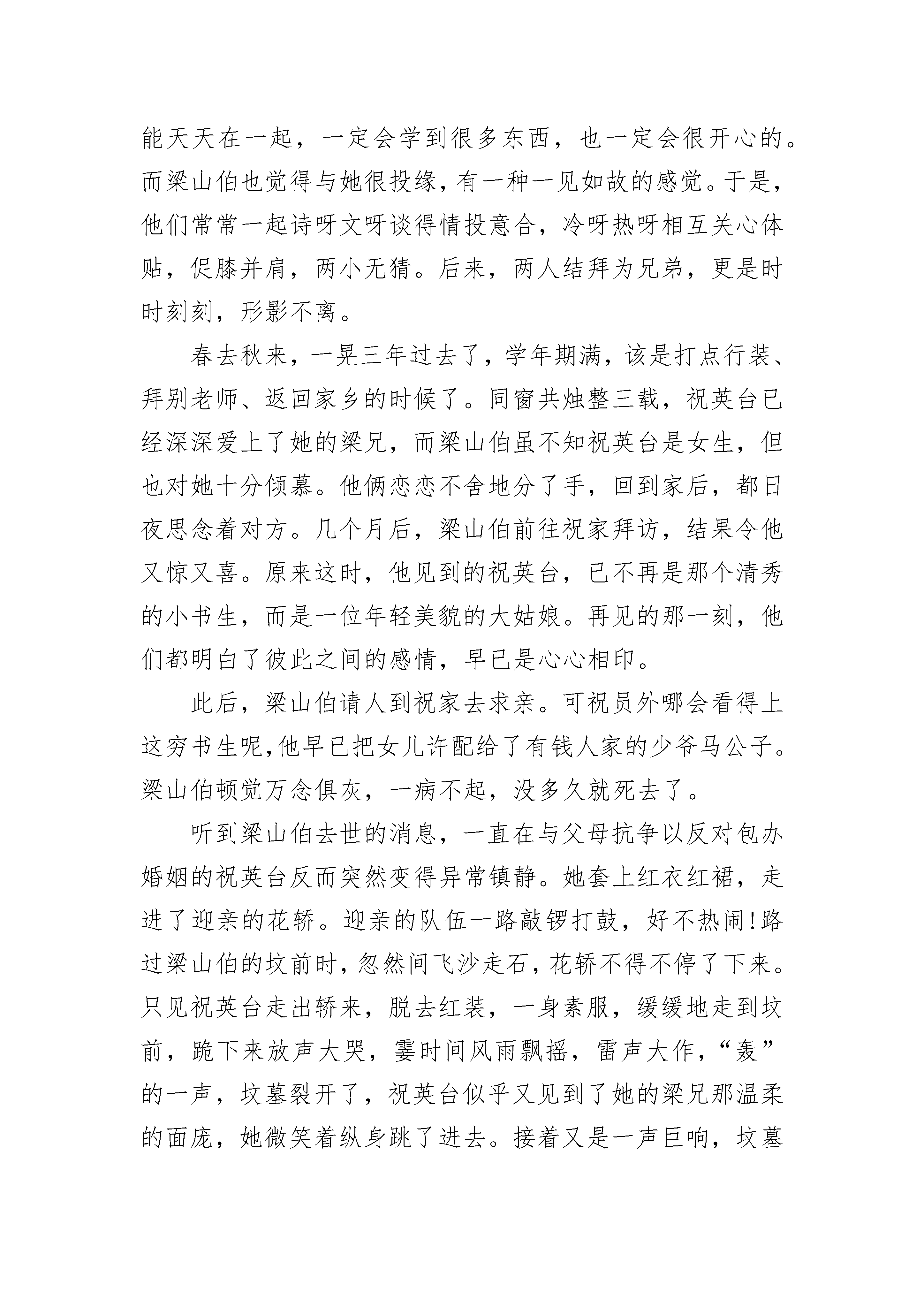 能天天在一起，一定会学到很多东西，也一定会很开心的。而梁山伯也觉得与她很投缘，有一种一见如故的感觉。于是，他们常常一起诗呀文呀谈得情投意合，冷呀热呀相互关心体贴，促膝并肩，两小无猜。后来，两人结拜为兄弟，更是时时刻刻，形影不离。

春去秋来，一晃三年过去了，学年期满，该是打点行装、拜别老师、返回家乡的时候了。同窗共烛整三载，祝英台已经深深爱上了她的梁兄，而梁山伯虽不知祝英台是女生，但也对她十分倾慕。他俩恋恋不舍地分了手，回到家后，都日夜思念着对方。几个月后，梁山伯前往祝家拜访，结果令他又惊又喜。原来这时，他见到的祝英台，已不再是那个清秀的小书生，而是一位年轻美貌的大姑娘。再见的那一刻，他们都明白了彼此之间的感情，早已是心心相印。

此后，梁山伯请人到祝家去求亲。可祝员外哪会看得上这穷书生呢,他早已把女儿许配给了有钱人家的少爷马公子。梁山伯顿觉万念俱灰，一病不起，没多久就死去了。

听到梁山伯去世的消息，一直在与父母抗争以反对包办婚姻的祝英台反而突然变得异常镇静。她套上红衣红裙，走进了迎亲的花轿。迎亲的队伍一路敲锣打鼓，好不热闹!路过梁山伯的坟前时，忽然间飞沙走石，花轿不得不停了下来。只见祝英台走出轿来，脱去红装，一身素服，缓缓地走到坟前，跪下来放声大哭，霎时间风雨飘摇，雷声大作，“轰”的一声，坟墓裂开了，祝英台似乎又见到了她的梁兄那温柔的面庞，她微笑着纵身跳了进去。接着又是一声巨响，坟墓